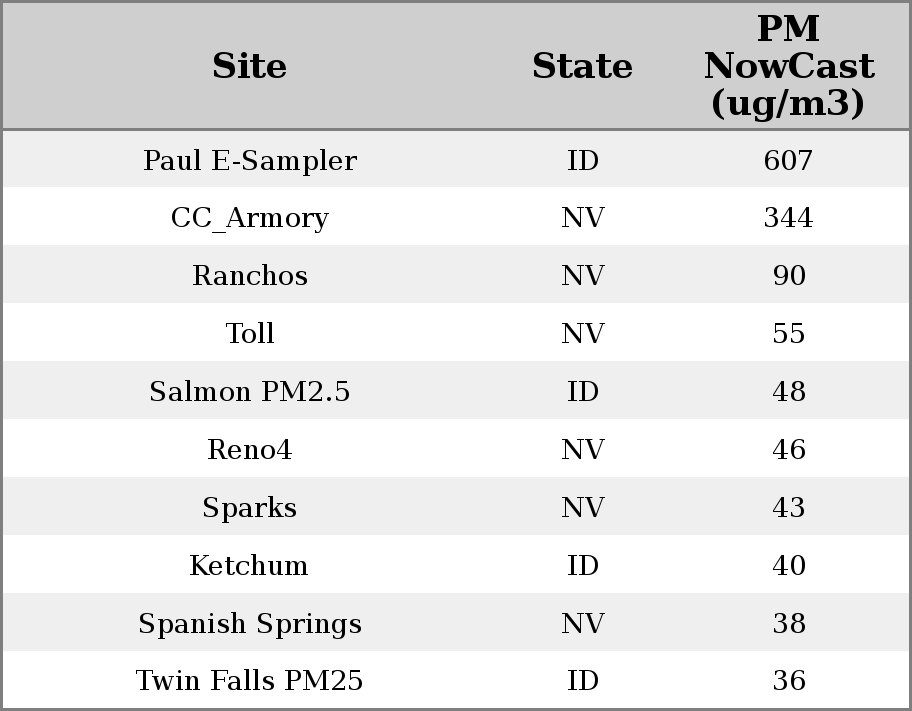 | Site | State | PM NowCast (ug/m3) |
|---|---|---|
| Paul E-Sampler | ID | 607 |
| CC_Armory | NV | 344 |
| Ranchos | NV | 90 |
| Toll | NV | 55 |
| Salmon PM2.5 | ID | 48 |
| Reno4 | NV | 46 |
| Sparks | NV | 43 |
| Ketchum | ID | 40 |
| Spanish Springs | NV | 38 |
| Twin Falls PM25 | ID | 36 |